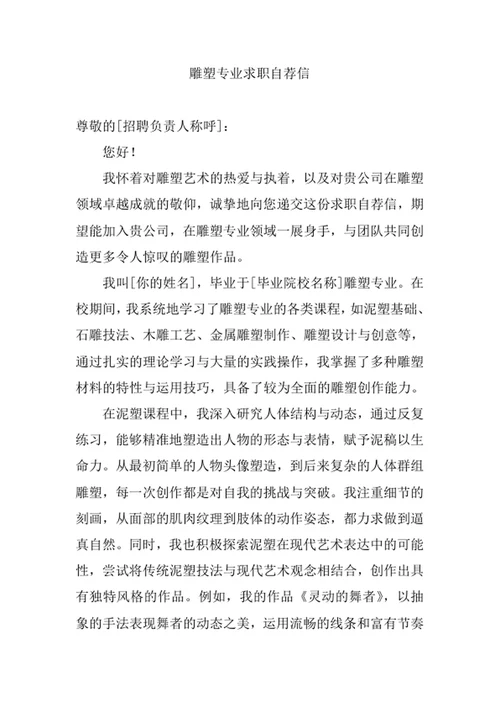 雕塑专业求职自荐信

尊敬的[招聘负责人称呼]：

您好！

我怀着对雕塑艺术的热爱与执着，以及对贵公司在雕塑领域卓越成就的敬仰，诚挚地向您递交这份求职自荐信，期望能加入贵公司，在雕塑专业领域一展身手，与团队共同创造更多令人惊叹的雕塑作品。

我叫[你的姓名]，毕业于[毕业院校名称]雕塑专业。在校期间，我系统地学习了雕塑专业的各类课程，如泥塑基础、石雕技法、木雕工艺、金属雕塑制作、雕塑设计与创意等，通过扎实的理论学习与大量的实践操作，我掌握了多种雕塑材料的特性与运用技巧，具备了较为全面的雕塑创作能力。

在泥塑课程中，我深入研究人体结构与动态，通过反复练习，能够精准地塑造出人物的形态与表情，赋予泥稿以生命力。从最初简单的人物头像塑造，到后来复杂的人体群组雕塑，每一次创作都是对自我的挑战与突破。我注重细节的刻画，从面部的肌肉纹理到肢体的动作姿态，都力求做到逼真自然。同时，我也积极探索泥塑在现代艺术表达中的可能性，尝试将传统泥塑技法与现代艺术观念相结合，创作出具有独特风格的作品。例如，我的作品《灵动的舞者》，以抽象的手法表现舞者的动态之美，运用流畅的线条和富有节奏